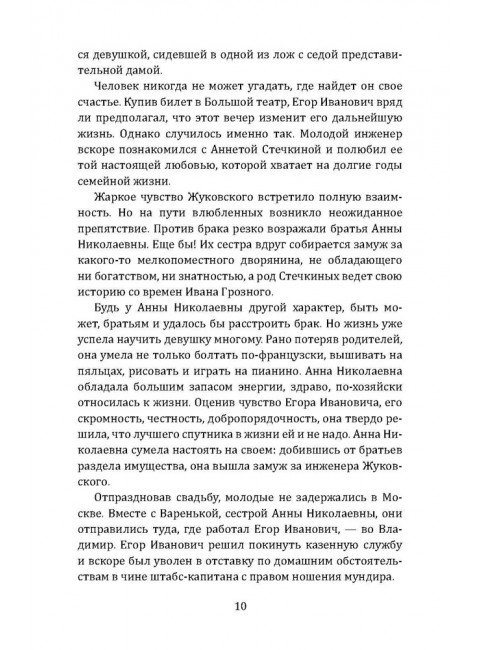 ся девушкой, сидевшей в одной из лож с седой представительной дамой.

Человек никогда не может угадать, где найдет он свое счастье. Купив билет в Большой театр, Егор Иванович вряд ли предполагал, что этот вечер изменит его дальнейшую жизнь. Однако случилось именно так. Молодой инженер вскоре познакомился с Аннетой Стечкиной и полюбил ее той настоящей любовью, которой хватает на долгие годы семейной жизни.

Жаркое чувство Жуковского встретило полную взаимность. Но на пути влюбленных возникло неожиданное препятствие. Против брака резко возражали братья Анны Николаевны. Еще бы! Их сестра вдруг собирается замуж за какого-то мелкопоместного дворянина, не обладающего ни богатством, ни знатностью, а род Стечкиных ведет свою историю со времен Ивана Грозного.

Будь у Анны Николаевны другой характер, быть может, братьям и удалось бы расстроить брак. Но жизнь уже успела научить девушку многому. Рано потеряв родителей, она умела не только болтать по-французски, вышивать на пяльцах, рисовать и играть на пианино. Анна Николаевна обладала большим запасом энергии, здраво, по-хозяйски относилась к жизни. Оценив чувство Егора Ивановича, его скромность, честность, добропорядочность, она твердо решила, что лучшего спутника в жизни ей и не надо. Анна Николаевна сумела настоять на своем: добившись от братьев раздела имущества, она вышла замуж за инженера Жуковского.

Отпраздновав свадьбу, молодые не задержались в Москве. Вместе с Варенькой, сестрой Анны Николаевны, они отправились туда, где работал Егор Иванович, — во Владимир. Егор Иванович решил покинуть казенную службу и вскоре был уволен в отставку по домашним обстоятельствам в чине штабс-капитана с правом ношения мундира.

10